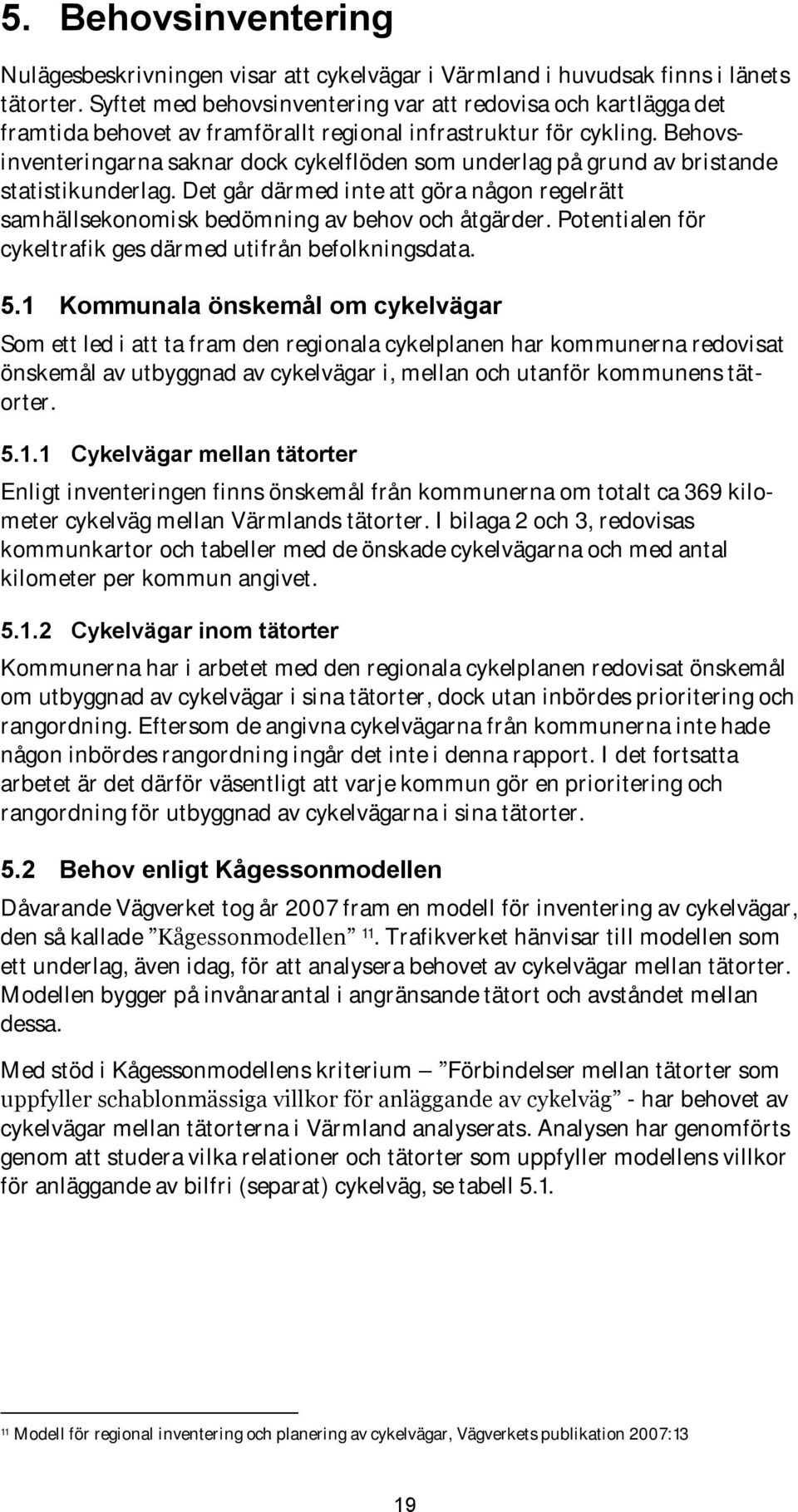 5. Behovsinventering

Nulägesbeskrivningen visar att cykelvägar i Värmland i huvudsak finns i länets tätorter. Syftet med behovsinventering var att redovisa och kartlägga det framtida behovet av framförallt regional infrastruktur för cykling. Behovsinventeringarna saknar dock cykelflöden som underlag på grund av bristande statistikunderlag. Det går därmed inte att göra någon regelrätt samhällsekonomisk bedömning av behov och åtgärder. Potentialen för cykeltrafik ges därmed utifrån befolkningsdata.

5.1 Kommunala önskemål om cykelvägar

Som ett led i att ta fram den regionala cykelplanen har kommunerna redovisat önskemål av utbyggnad av cykelvägar i, mellan och utanför kommunens tätorter.

5.1.1 Cykelvägar mellan tätorter

Enligt inventeringen finns önskemål från kommunerna om totalt ca 369 kilometer cykelväg mellan Värmlands tätorter. I bilaga 2 och 3, redovisas kommunkartor och tabeller med de önskade cykelvägarna och med antal kilometer per kommun angivet.

5.1.2 Cykelvägar inom tätorter

Kommunerna har i arbetet med den regionala cykelplanen redovisat önskemål om utbyggnad av cykelvägar i sina tätorter, dock utan inbördes prioritering och rangordning. Eftersom de angivna cykelvägarna från kommunerna inte hade någon inbördes rangordning ingår det inte i denna rapport. I det fortsatta arbetet är det därför väsentligt att varje kommun gör en prioritering och rangordning för utbyggnad av cykelvägarna i sina tätorter.

5.2 Behov enligt Kågessonmodellen

Dåvarande Vägverket tog år 2007 fram en modell för inventering av cykelvägar, den så kallade ”Kågessonmodellen” $^{11}$. Trafikverket hänvisar till modellen som ett underlag, även idag, för att analysera behovet av cykelvägar mellan tätorter. Modellen bygger på invånarantal i angränsande tätort och avståndet mellan dessa.

Med stöd i Kågessonmodellens kriterium – ”Förbindelser mellan tätorter som uppfyller schablonmässiga villkor för anläggande av cykelväg” - har behovet av cykelvägar mellan tätorterna i Värmland analyserats. Analysen har genomförts genom att studera vilka relationer och tätorter som uppfyller modellens villkor för anläggande av bilfri (separat) cykelväg, se tabell 5.1.

$^{11}$ Modell för regional inventering och planering av cykelvägar, Vägverkets publikation 2007:13

19